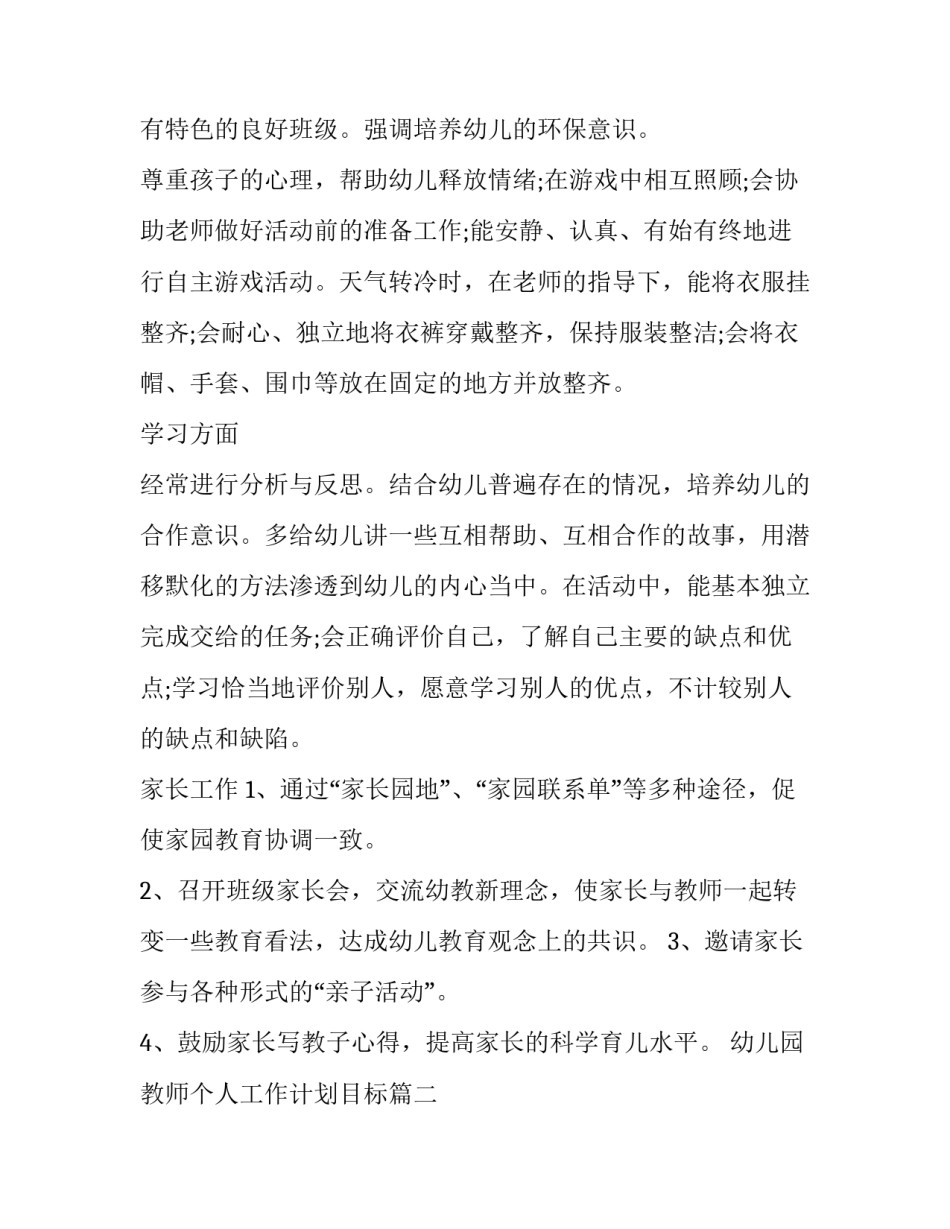 有特色的良好班级。强调培养幼儿的环保意识。

尊重孩子的心理，帮助幼儿释放情绪;在游戏中相互照顾;会协助老师做好活动前的准备工作;能安静、认真、有始有终地进行自主游戏活动。天气转冷时，在老师的指导下，能将衣服挂整齐;会耐心、独立地将衣裤穿戴整齐，保持服装整洁;会将衣帽、手套、围巾等放在固定的地方并放整齐。

学习方面

经常进行分析与反思。结合幼儿普遍存在的情况，培养幼儿的合作意识。多给幼儿讲一些互相帮助、互相合作的故事，用潜移默化的方法渗透到幼儿的内心当中。在活动中，能基本独立完成交给的任务;会正确评价自己，了解自己主要的缺点和优点;学习恰当地评价别人，愿意学习别人的优点，不计较别人的缺点和缺陷。

家长工作 1、通过“家长园地”、“家园联系单”等多种途径，促使家园教育协调一致。

2、召开班级家长会，交流幼教新理念，使家长与教师一起转变一些教育看法，达成幼儿教育观念上的共识。 3、邀请家长参与各种形式的“亲子活动”。

4、鼓励家长写教子心得，提高家长的科学育儿水平。 幼儿园教师个人工作计划目标篇二